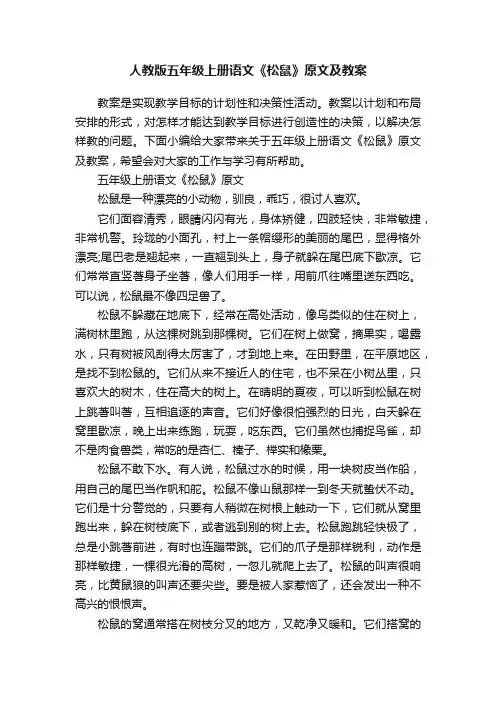 人教版五年级上册语文《松鼠》原文及教案

教案是实现教学目标的计划性和决策性活动。教案以计划和布局安排的形式，对怎样才能达到教学目标进行创造性的决策，以解决怎样教的问题。下面小编给大家带来关于五年级上册语文《松鼠》原文及教案，希望会对大家的工作与学习有所帮助。

五年级上册语文《松鼠》原文

松鼠是一种漂亮的小动物，驯良，乖巧，很讨人喜欢。

它们面容清秀，眼睛闪闪有光，身体矫健，四肢轻快，非常敏捷，非常机警。玲珑的小面孔，衬上一条帽缨形的美丽的尾巴，显得格外漂亮;尾巴老是翘起来，一直翘到头上，身子就躲在尾巴底下歇凉。它们常常直竖着身子坐着，像人们用手一样，用前爪往嘴里送东西吃。可以说，松鼠最不像四足兽了。

松鼠不躲藏在地底下，经常在高处活动，像鸟类似的住在树上，满树林里跑，从这棵树跳到那棵树。它们在树上做窝，摘果实，喝露水，只有树被风刮得太厉害了，才到地上来。在田野里，在平原地区，是找不到松鼠的。它们从来不接近人的住宅，也不呆在小树丛里，只喜欢大的树木，住在高大的树上。在晴明的夏夜，可以听到松鼠在树上跳着叫着，互相追逐的声音。它们好像很怕强烈的日光，白天躲在窝里歇凉，晚上出来练跑，玩耍，吃东西。它们虽然也捕捉鸟雀，却不是肉食兽类，常吃的是杏仁、榛子、榉实和橡栗。

松鼠不敢下水。有人说，松鼠过水的时候，用一块树皮当作船，用自己的尾巴当作帆和舵。松鼠不像山鼠那样一到冬天就蛰伏不动。它们是十分警觉的，只要有人稍微在树根上触动一下，它们就从窝里跑出来，躲在树枝底下，或者逃到别的树上去。松鼠跑跳轻快极了，总是小跳着前进，有时也连蹦带跳。它们的爪子是那样锐利，动作是那样敏捷，一棵很光滑的高树，一忽儿就爬上去了。松鼠的叫声很响亮，比黄鼠狼的叫声还要尖些。要是被人家惹恼了，还会发出一种不高兴的恨恨声。

松鼠的窝通常搭在树枝分叉的地方，又乾净又暖和。它们搭窝的